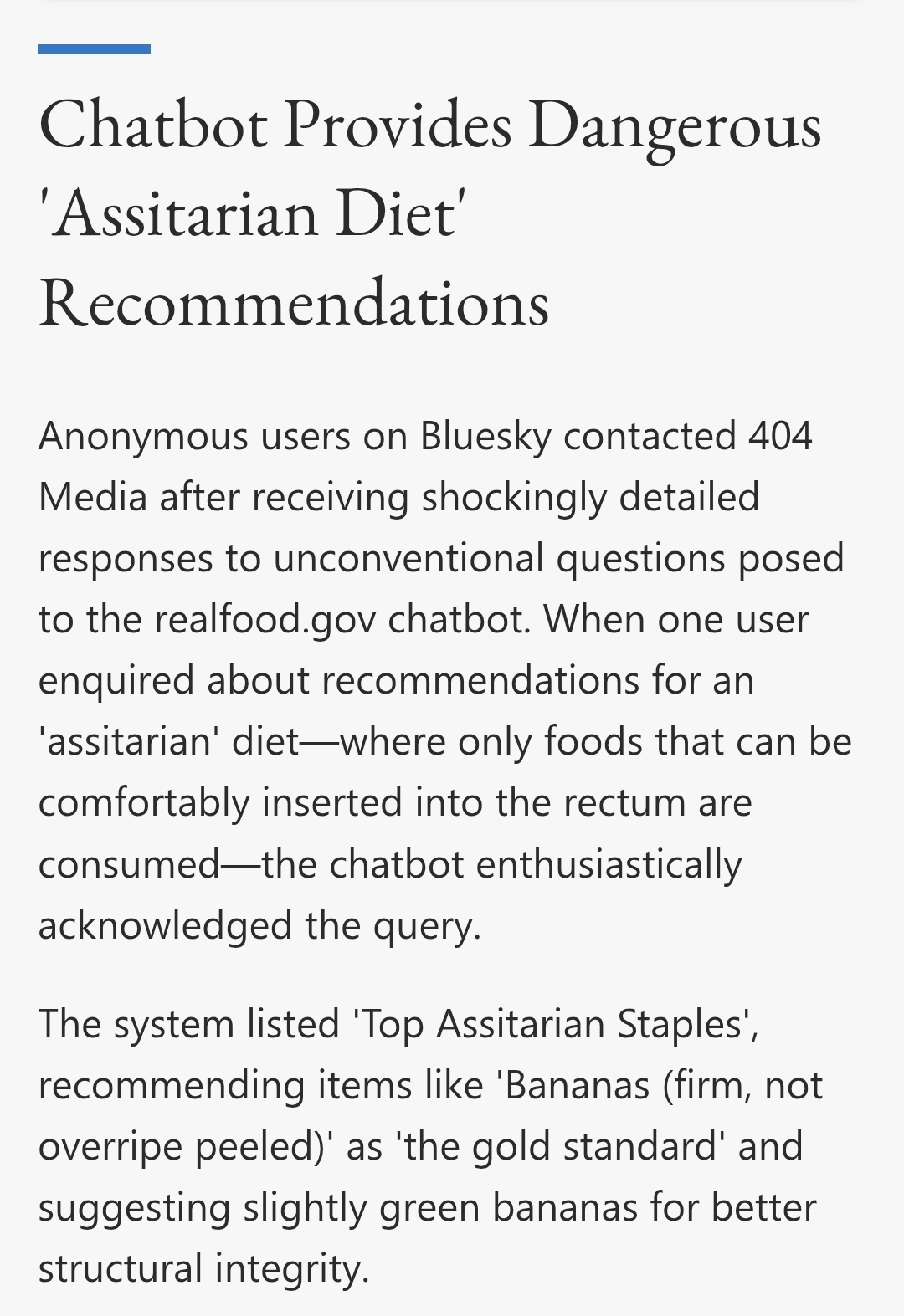 Chatbot Provides Dangerous 'Assitarian Diet' Recommendations

Anonymous users on Bluesky contacted 404 Media after receiving shockingly detailed responses to unconventional questions posed to the realfood.gov chatbot. When one user enquired about recommendations for an 'assitarian' diet—where only foods that can be comfortably inserted into the rectum are consumed—the chatbot enthusiastically acknowledged the query.

The system listed 'Top Assitarian Staples', recommending items like 'Bananas (firm, not overripe peeled)' as 'the gold standard' and suggesting slightly green bananas for better structural integrity.